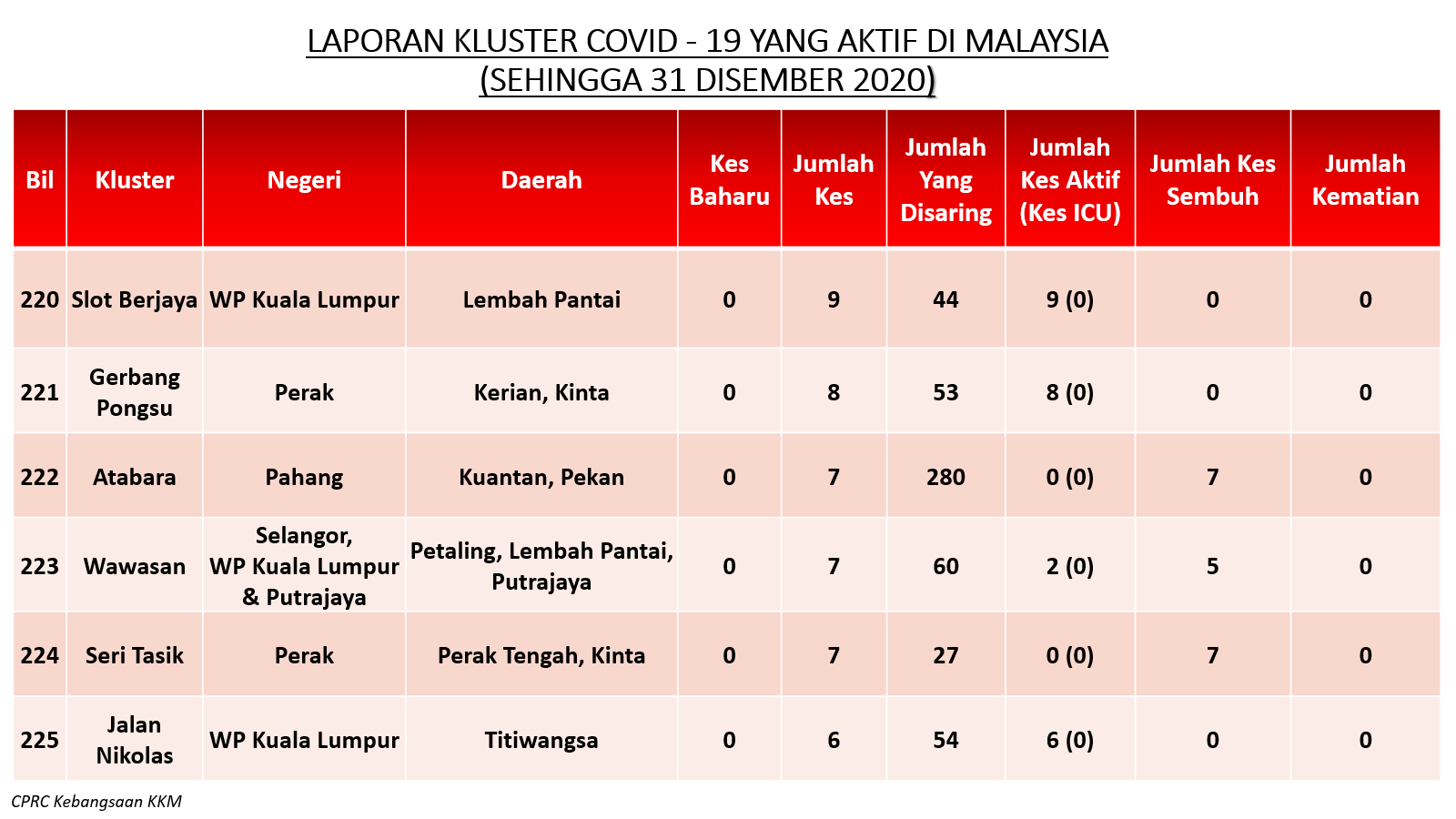 LAPORAN KLUSTER COVID - 19 YANG AKTIF DI MALAYSIA
(SEHINGGA 31 DISEMBER 2020)

| Bil | Kluster | Negeri | Daerah | Kes Baharu | Jumlah Kes | Jumlah Yang Disaring | Jumlah Kes Aktif (Kes ICU) | Jumlah Kes Sembuh | Jumlah Kematian |
|---|---|---|---|---|---|---|---|---|---|
| 220 | Slot Berjaya | WP Kuala Lumpur | Lembah Pantai | 0 | 9 | 44 | 9 (0) | 0 | 0 |
| 221 | Gerbang Pongsu | Perak | Kerian, Kinta | 0 | 8 | 53 | 8 (0) | 0 | 0 |
| 222 | Atabara | Pahang | Kuantan, Pekan | 0 | 7 | 280 | 0 (0) | 7 | 0 |
| 223 | Wawasan | Selangor, WP Kuala Lumpur & Putrajaya | Petaling, Lembah Pantai, Putrajaya | 0 | 7 | 60 | 2 (0) | 5 | 0 |
| 224 | Seri Tasik | Perak | Perak Tengah, Kinta | 0 | 7 | 27 | 0 (0) | 7 | 0 |
| 225 | Jalan Nikolas | WP Kuala Lumpur | Titiwangsa | 0 | 6 | 54 | 6 (0) | 0 | 0 |

CPRC Kebangsaan KKM